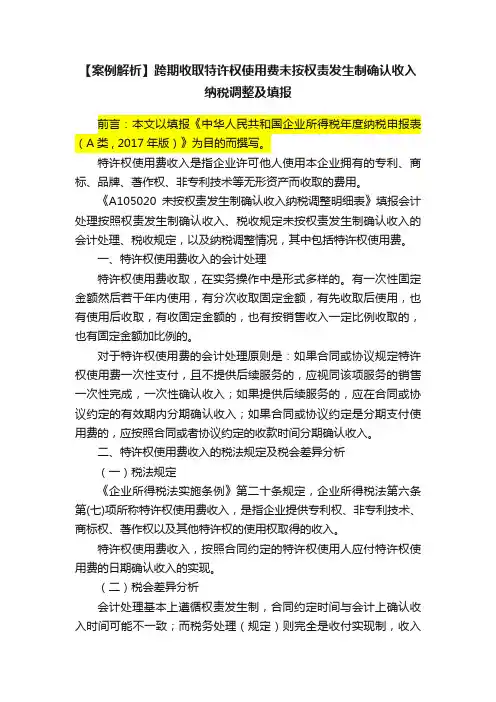 【案例解析】跨期收取特许权使用费未按权责发生制确认收入纳税调整及填报

前言：本文以填报《中华人民共和国企业所得税年度纳税申报表（A类，2017年版）》为目的而撰写。

特许权使用费收入是指企业许可他人使用本企业拥有的专利、商标、品牌、著作权、非专利技术等无形资产而收取的费用。

《A105020 未按权责发生制确认收入纳税调整明细表》填报会计处理按照权责发生制确认收入、税收规定未按权责发生制确认收入的会计处理、税收规定，以及纳税调整情况，其中包括特许权使用费。

一、特许权使用费收入的会计处理

特许权使用费收取，在实务操作中是形式多样的。有一次性固定金额然后若干年内使用，有分次收取固定金额，有先收取后使用，也有使用后收取，有收固定金额的，也有按销售收入一定比例收取的，也有固定金额加比例的。

对于特许权使用费的会计处理原则是：如果合同或协议规定特许权使用费一次性支付，且不提供后续服务的，应视同该项服务的销售一次性完成，一次性确认收入；如果提供后续服务的，应在合同或协议约定的有效期内分期确认收入；如果合同或协议约定是分期支付使用费的，应按照合同或者协议约定的收款时间分期确认收入。

二、特许权使用费收入的税法规定及税会差异分析

（一）税法规定

《企业所得税法实施条例》第二十条规定，企业所得税法第六条第(七)项所称特许权使用费收入，是指企业提供专利权、非专利技术、商标权、著作权以及其他特许权的使用权取得的收入。

特许权使用费收入，按照合同约定的特许权使用人应付特许权使用费的日期确认收入的实现。

（二）税会差异分析

会计处理基本上遵循权责发生制，合同约定时间与会计上确认收入时间可能不一致；而税务处理（规定）则完全是收付实现制，收入